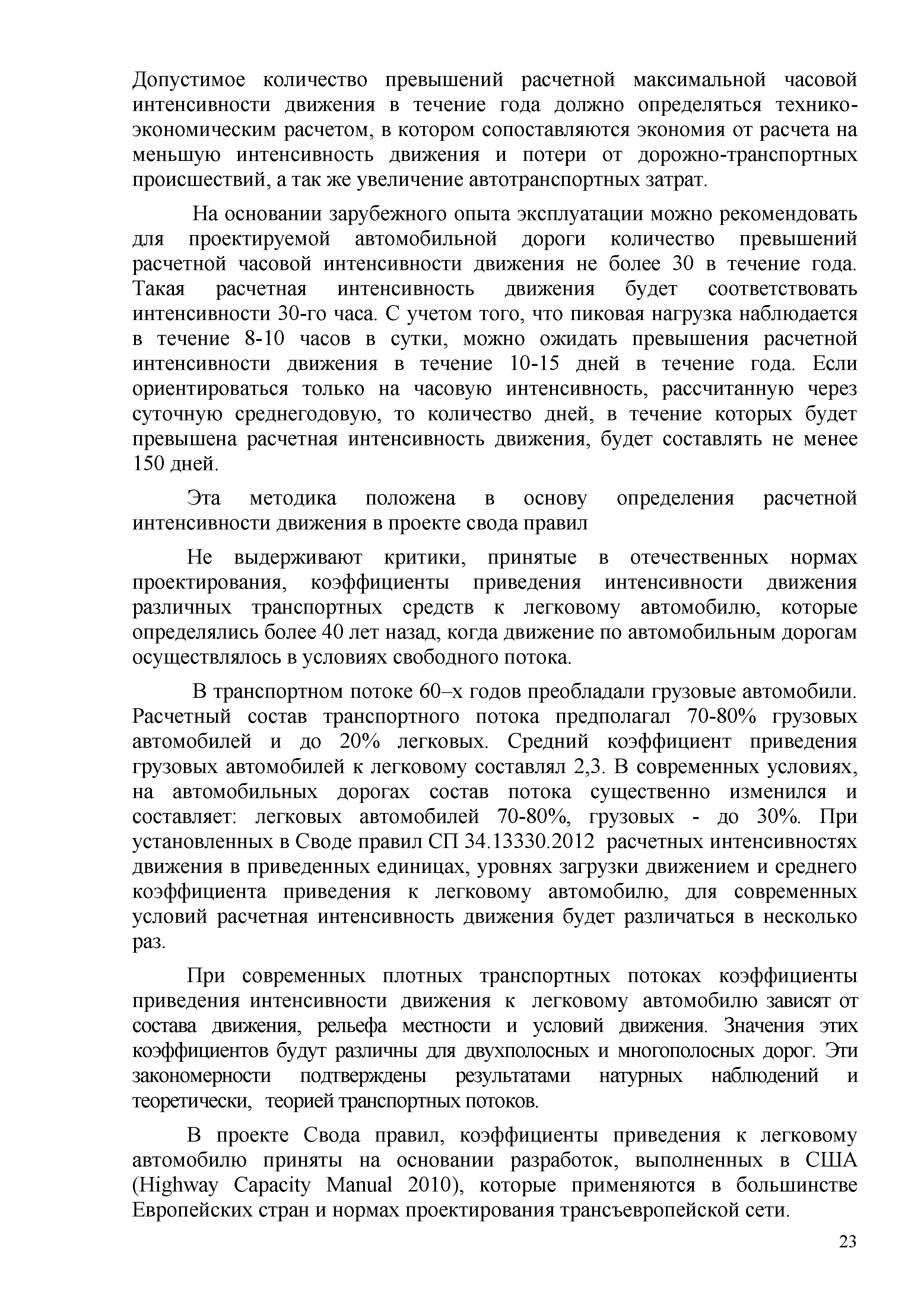 Допустимое количество превышений расчетной максимальной часовой интенсивности движения в течение года должно определяться технико-экономическим расчетом, в котором сопоставляются экономия от расчета на меньшую интенсивность движения и потери от дорожно-транспортных происшествий, а так же увеличение автотранспортных затрат.

На основании зарубежного опыта эксплуатации можно рекомендовать для проектируемой автомобильной дороги количество превышений расчетной часовой интенсивности движения не более 30 в течение года. Такая расчетная интенсивность движения будет соответствовать интенсивности 30-го часа. С учетом того, что пиковая нагрузка наблюдается в течение 8-10 часов в сутки, можно ожидать превышения расчетной интенсивности движения в течение 10-15 дней в течение года. Если ориентироваться только на часовую интенсивность, рассчитанную через суточную среднегодовую, то количество дней, в течение которых будет превышена расчетная интенсивность движения, будет составлять не менее 150 дней.

Эта методика положена в основу определения расчетной интенсивности движения в проекте свода правил

Не выдерживают критики, принятые в отечественных нормах проектирования, коэффициенты приведения интенсивности движения различных транспортных средств к легковому автомобилю, которые определялись более 40 лет назад, когда движение по автомобильным дорогам осуществлялось в условиях свободного потока.

В транспортном потоке 60–х годов преобладали грузовые автомобили. Расчетный состав транспортного потока предполагал 70-80% грузовых автомобилей и до 20% легковых. Средний коэффициент приведения грузовых автомобилей к легковому составлял 2,3. В современных условиях, на автомобильных дорогах состав потока существенно изменился и составляет: легковых автомобилей 70-80%, грузовых - до 30%. При установленных в Своде правил СП 34.13330.2012 расчетных интенсивностях движения в приведенных единицах, уровнях загрузки движением и среднего коэффициента приведения к легковому автомобилю, для современных условий расчетная интенсивность движения будет различаться в несколько раз.

При современных плотных транспортных потоках коэффициенты приведения интенсивности движения к легковому автомобилю зависят от состава движения, рельефа местности и условий движения. Значения этих коэффициентов будут различны для двухполосных и многополосных дорог. Эти закономерности подтверждены результатами натурных наблюдений и теоретически, теорией транспортных потоков.

В проекте Свода правил, коэффициенты приведения к легковому автомобилю приняты на основании разработок, выполненных в США (Highway Capacity Manual 2010), которые применяются в большинстве Европейских стран и нормах проектирования трансъевропейской сети.

23